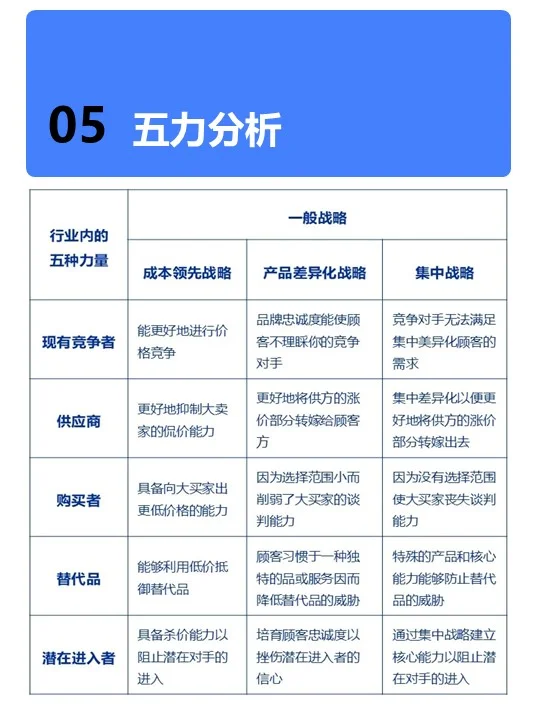 05 五力分析

| 行业内的五种力量 | 一般战略 | | |
|---|---|---|---|
| | 成本领先战略 | 产品差异化战略 | 集中战略 |
| 现有竞争者 | 能更好地进行价格竞争 | 品牌忠诚度能使顾客不理睬你的竞争对手 | 竞争对手无法满足集中美异化顾客的需求 |
| 供应商 | 更好地抑制大卖家的侃价能力 | 更好地将供方的涨价部分转嫁给顾客方 | 集中差异化以便更好地将供方的涨价部分转嫁出去 |
| 购买者 | 具备向大买家出更低价格的能力 | 因为选择范围小而削弱了大买家的谈判能力 | 因为没有选择范围使大买家丧失谈判能力 |
| 替代品 | 能够利用低价抵御替代品 | 顾客习惯于一种独特的品或服务因而降低替代品的威胁 | 特殊的产品和核心能力能够防止替代品的威胁 |
| 潜在进入者 | 具备杀价能力以阻止潜在对手的进入 | 培育顾客忠诚度以挫伤潜在进入者的信心 | 通过集中战略建立核心能力以阻止潜在对手的进入 |